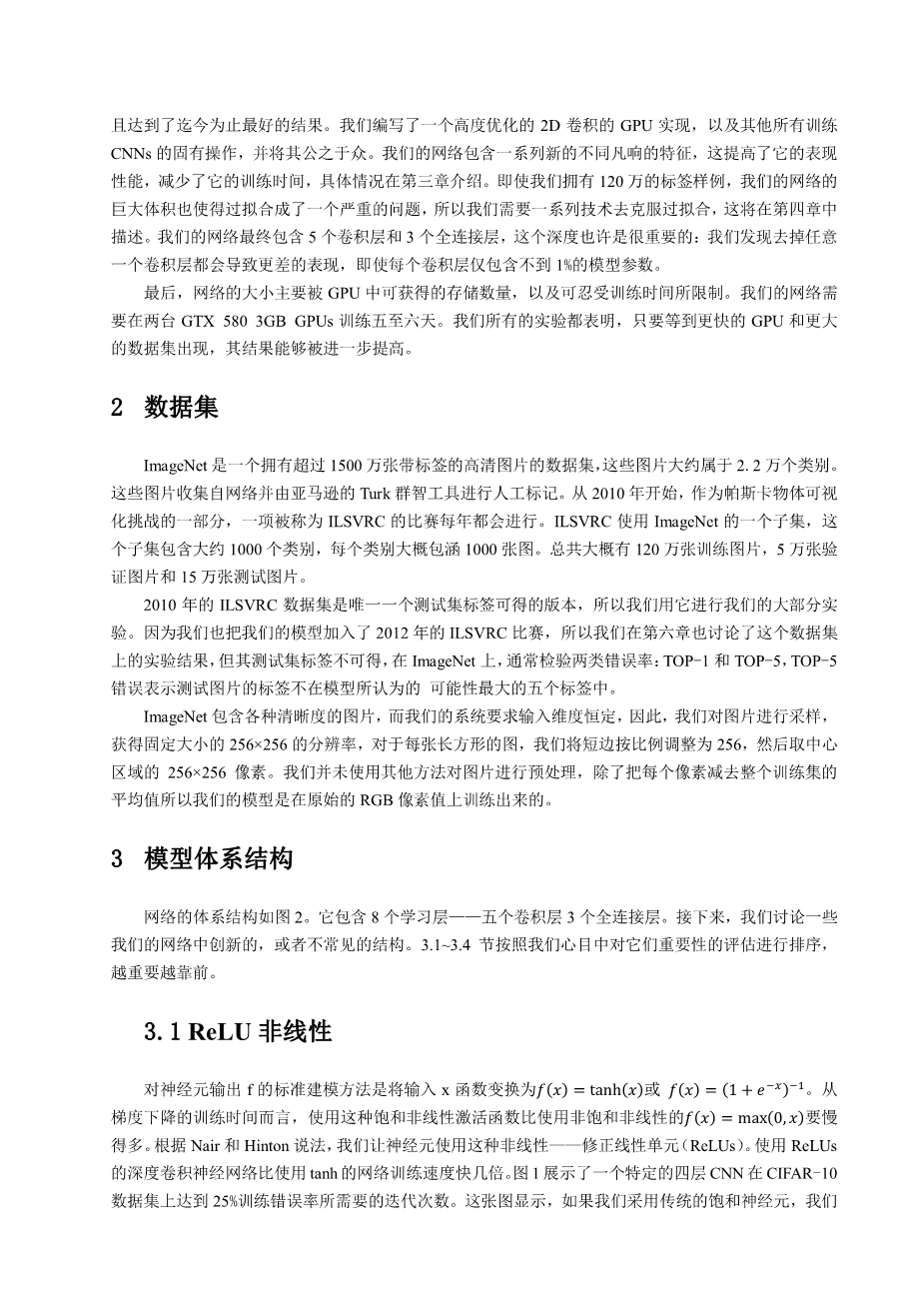 且达到了迄今为止最好的结果。我们编写了一个高度优化的 2D 卷积的 GPU 实现，以及其他所有训练 CNNs 的固有操作，并将其公之于众。我们的网络包含一系列新的不同凡响的特征，这提高了它的表现性能，减少了它的训练时间，具体情况在第三章介绍。即使我们拥有 120 万的标签样例，我们的网络的巨大体积也使得过拟合成了一个严重的问题，所以我们需要一系列技术去克服过拟合，这将在第四章中描述。我们的网络最终包含 5 个卷积层和 3 个全连接层，这个深度也许是很重要的：我们发现去掉任意一个卷积层都会导致更差的表现，即使每个卷积层仅包含不到 1%的模型参数。

最后，网络的大小主要被 GPU 中可获得的存储数量，以及可忍受训练时间所限制。我们的网络需要在两台 GTX 580 3GB GPUs 训练五至六天。我们所有的实验都表明，只要等到更快的 GPU 和更大的数据集出现，其结果能够被进一步提高。

2 数据集

ImageNet 是一个拥有超过 1500 万张带标签的高清图片的数据集，这些图片大约属于 2.2 万个类别。这些图片收集自网络并由亚马逊的 Turk 群智工具进行人工标记。从 2010 年开始，作为帕斯卡物体可视化挑战的一部分，一项被称为 ILSVRC 的比赛每年都会进行。ILSVRC 使用 ImageNet 的一个子集，这个子集包含大约 1000 个类别，每个类别大概包涵 1000 张图。总共大概有 120 万张训练图片，5 万张验证图片和 15 万张测试图片。

2010 年的 ILSVRC 数据集是唯一一个测试集标签可得的版本，所以我们用它进行我们的大部分实验。因为我们也把我们的模型加入了 2012 年的 ILSVRC 比赛，所以我们在第六章也讨论了这个数据集上的实验结果，但其测试集标签不可得，在 ImageNet 上，通常检验两类错误率：TOP-1 和 TOP-5，TOP-5 错误表示测试图片的标签不在模型所认为的 可能性最大的五个标签中。

ImageNet 包含各种清晰度的图片，而我们的系统要求输入维度恒定，因此，我们对图片进行采样，获得固定大小的 256×256 的分辨率，对于每张长方形的图，我们将短边按比例调整为 256，然后取中心区域的 256×256 像素。我们并未使用其他方法对图片进行预处理，除了把每个像素减去整个训练集的平均值所以我们的模型是在原始的 RGB 像素值上训练出来的。

3 模型体系结构

网络的体系结构如图 2。它包含 8 个学习层——五个卷积层 3 个全连接层。接下来，我们讨论一些我们的网络中创新的，或者不常见的结构。3.1~3.4 节按照我们心目中对它们重要性的评估进行排序，越重要越靠前。

3.1 ReLU 非线性

对神经元输出 f 的标准建模方法是将输入 x 函数变换为$f(x) = \tanh(x)$或 $f(x) = (1 + e^{-x})^{-1}$。从梯度下降的训练时间而言，使用这种饱和非线性激活函数比使用非饱和非线性的$f(x) = \max(0, x)$要慢得多。根据 Nair 和 Hinton 说法，我们让神经元使用这种非线性——修正线性单元（ReLUs）。使用 ReLUs 的深度卷积神经网络比使用 tanh 的网络训练速度快几倍。图 1 展示了一个特定的四层 CNN 在 CIFAR-10 数据集上达到 25%训练错误率所需要的迭代次数。这张图显示，如果我们采用传统的饱和神经元，我们